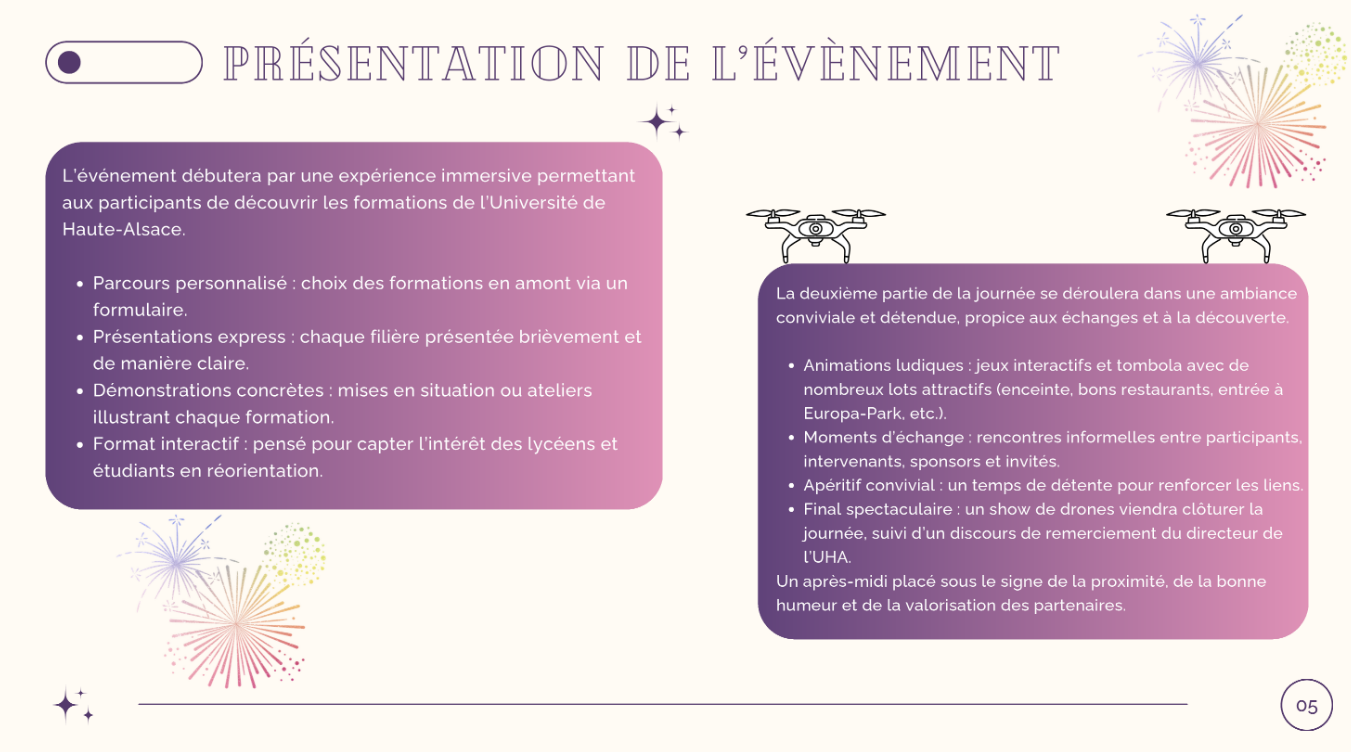 PRÉSENTATION DE L'ÉVÈNEMENT

L'événement débutera par une expérience immersive permettant aux participants de découvrir les formations de l'Université de Haute-Alsace.

- Parcours personnalisé : choix des formations en amont via un formulaire.
- Présentations express : chaque filière présentée brièvement et de manière claire.
- Démonstrations concrètes : mises en situation ou ateliers illustrant chaque formation.
- Format interactif : pensé pour capter l'intérêt des lycéens et étudiants en réorientation.

La deuxième partie de la journée se déroulera dans une ambiance conviviale et détendue, propice aux échanges et à la découverte.

- Animations ludiques : jeux interactifs et tombola avec de nombreux lots attractifs (enceinte, bons restaurants, entrée à Europa-Park, etc.).
- Moments d'échange : rencontres informelles entre participants, intervenants, sponsors et invités.
- Apéritif convivial : un temps de détente pour renforcer les liens.
- Final spectaculaire : un show de drones viendra clôturer la journée, suivi d'un discours de remerciement du directeur de l'UHA.

Un après-midi placé sous le signe de la proximité, de la bonne humeur et de la valorisation des partenaires.

05